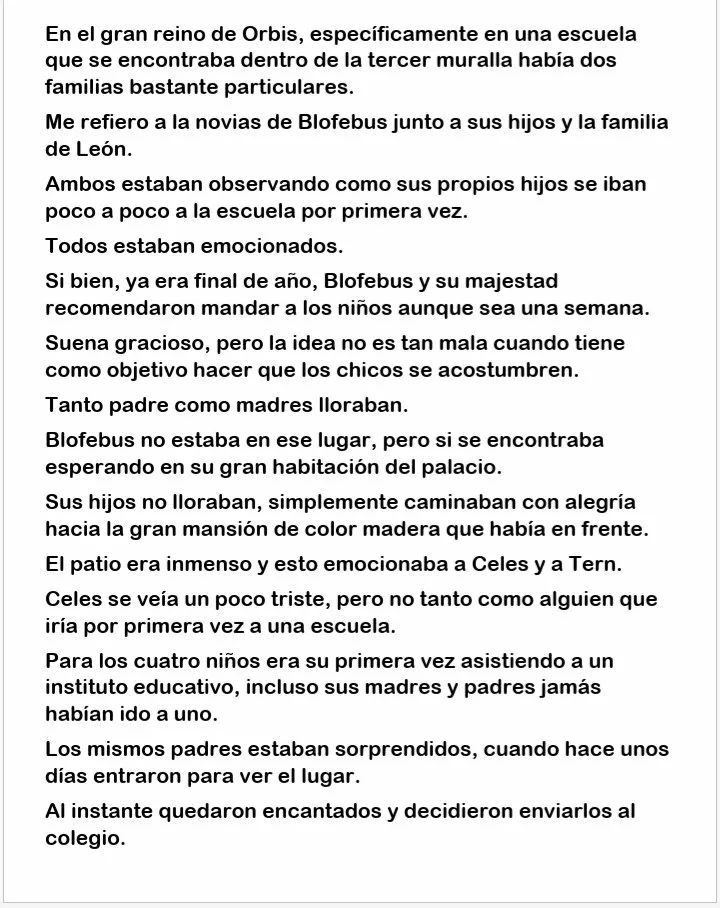 En el gran reino de Orbis, específicamente en una escuela que se encontraba dentro de la tercer muralla había dos familias bastante particulares.

Me refiero a la novias de Blofebus junto a sus hijos y la familia de León.

Ambos estaban observando como sus propios hijos se iban poco a poco a la escuela por primera vez.

Todos estaban emocionados.

Si bien, ya era final de año, Blofebus y su majestad recomendaron mandar a los niños aunque sea una semana.

Suena gracioso, pero la idea no es tan mala cuando tiene como objetivo hacer que los chicos se acostumbren.

Tanto padre como madres lloraban.

Blofebus no estaba en ese lugar, pero si se encontraba esperando en su gran habitación del palacio.

Sus hijos no lloraban, simplemente caminaban con alegría hacia la gran mansión de color madera que había en frente.

El patio era inmenso y esto emocionaba a Celes y a Tern.

Celes se veía un poco triste, pero no tanto como alguien que iría por primera vez a una escuela.

Para los cuatro niños era su primera vez asistiendo a un instituto educativo, incluso sus madres y padres jamás habían ido a uno.

Los mismos padres estaban sorprendidos, cuando hace unos días entraron para ver el lugar.

Al instante quedaron encantados y decidieron enviarlos al colegio.